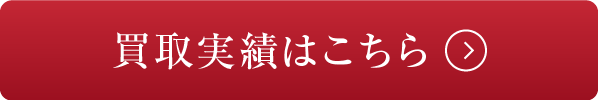 買取実績はこちら